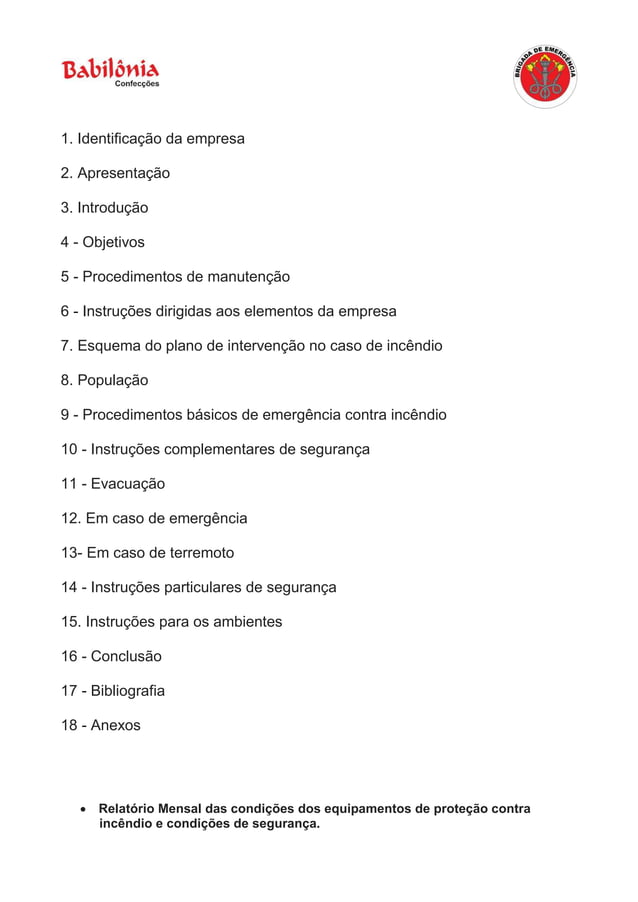 Babilônia
Confecções

BRIGADA DE EMERGÊNCIA

1. Identificação da empresa

2. Apresentação

3. Introdução

4 - Objetivos

5 - Procedimentos de manutenção

6 - Instruções dirigidas aos elementos da empresa

7. Esquema do plano de intervenção no caso de incêndio

8. População

9 - Procedimentos básicos de emergência contra incêndio

10 - Instruções complementares de segurança

11 - Evacuação

12. Em caso de emergência

13- Em caso de terremoto

14 - Instruções particulares de segurança

15. Instruções para os ambientes

16 - Conclusão

17 - Bibliografia

18 - Anexos

• Relatório Mensal das condições dos equipamentos de proteção contra incêndio e condições de segurança.